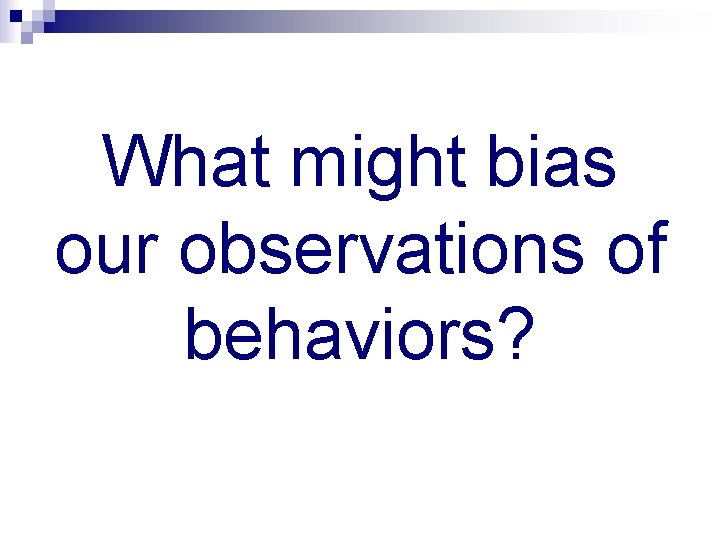 What might bias our observations of behaviors?